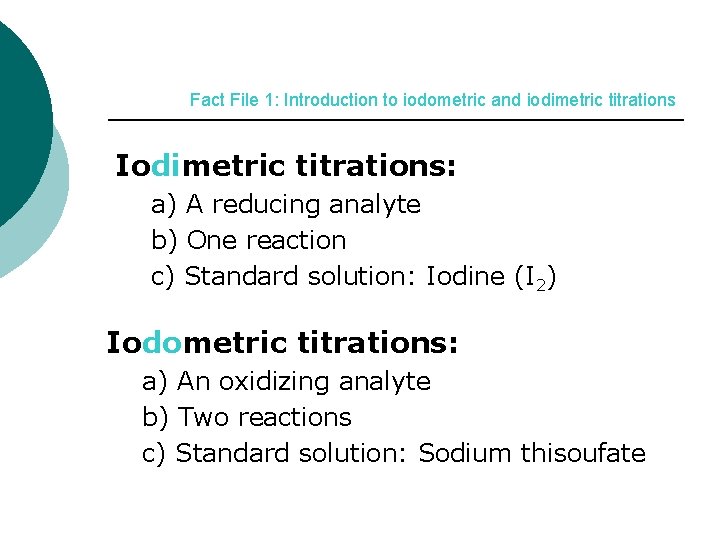 Fact File 1: Introduction to iodometric and iodimetric titrations

Iodimetric titrations:

a) A reducing analyte
b) One reaction
c) Standard solution: Iodine ($I_2$)

Iodometric titrations:

a) An oxidizing analyte
b) Two reactions
c) Standard solution: Sodium thisoufate